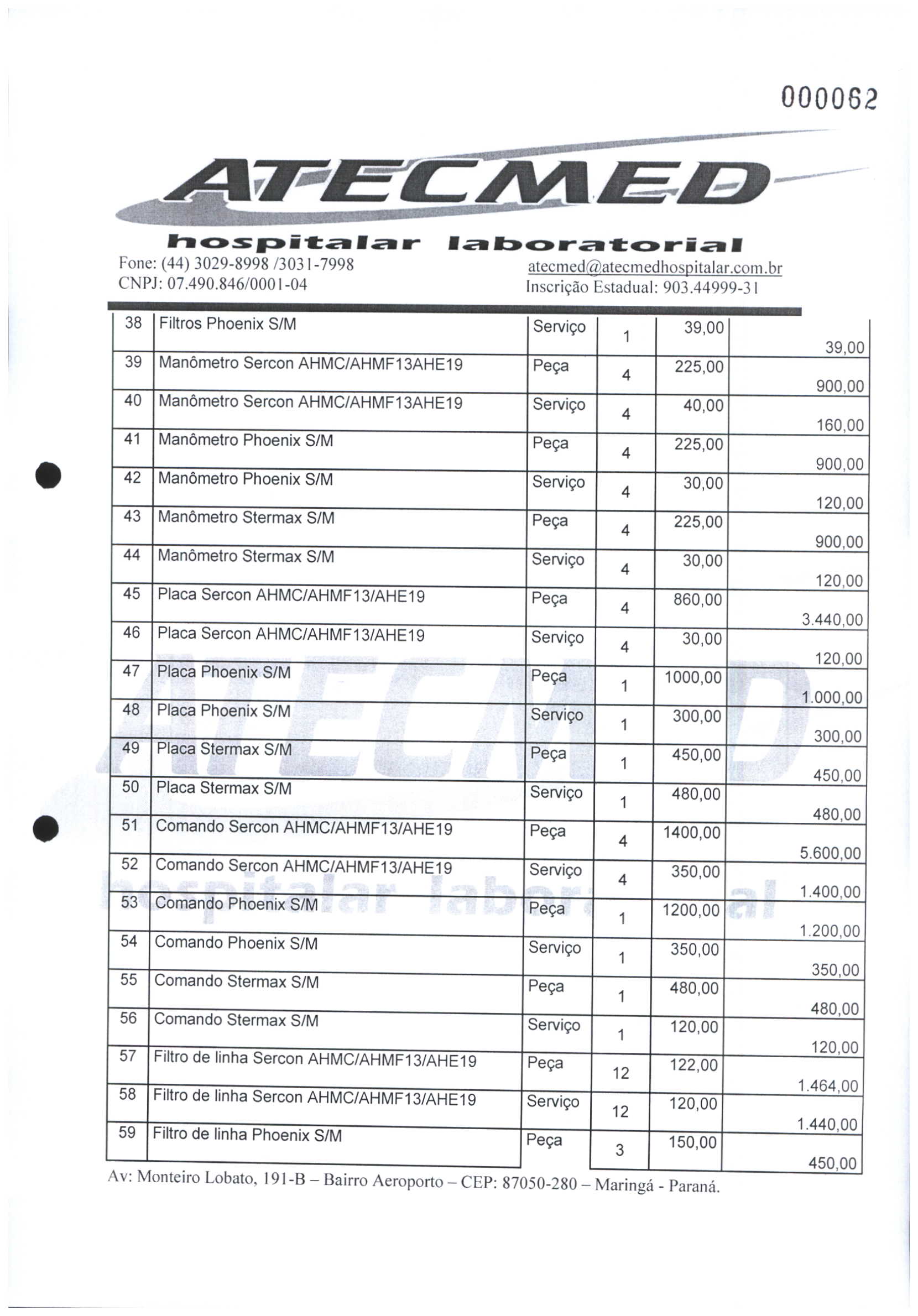 000062

ATECMED
hospitalar laboratorial
Fone: (44) 3029-8998 /3031-7998
CNPJ: 07.490.846/0001-04
atecmed@atecmedhospitalar.com.br
Inscrição Estadual: 903.44999-31

| 38 | Filtros Phoenix S/M | Serviço | 1 | 39,00 | 39,00 |
|---|---|---|---|---|---|
| 39 | Manômetro Sercon AHMC/AHMF13AHE19 | Peça | 4 | 225,00 | 900,00 |
| 40 | Manômetro Sercon AHMC/AHMF13AHE19 | Serviço | 4 | 40,00 | 160,00 |
| 41 | Manômetro Phoenix S/M | Peça | 4 | 225,00 | 900,00 |
| 42 | Manômetro Phoenix S/M | Serviço | 4 | 30,00 | 120,00 |
| 43 | Manômetro Stermax S/M | Peça | 4 | 225,00 | 900,00 |
| 44 | Manômetro Stermax S/M | Serviço | 4 | 30,00 | 120,00 |
| 45 | Placa Sercon AHMC/AHMF13/AHE19 | Peça | 4 | 860,00 | 3.440,00 |
| 46 | Placa Sercon AHMC/AHMF13/AHE19 | Serviço | 4 | 30,00 | 120,00 |
| 47 | Placa Phoenix S/M | Peça | 1 | 1000,00 | 1.000,00 |
| 48 | Placa Phoenix S/M | Serviço | 1 | 300,00 | 300,00 |
| 49 | Placa Stermax S/M | Peça | 1 | 450,00 | 450,00 |
| 50 | Placa Stermax S/M | Serviço | 1 | 480,00 | 480,00 |
| 51 | Comando Sercon AHMC/AHMF13/AHE19 | Peça | 4 | 1400,00 | 5.600,00 |
| 52 | Comando Sercon AHMC/AHMF13/AHE19 | Serviço | 4 | 350,00 | 1.400,00 |
| 53 | Comando Phoenix S/M | Peça | 1 | 1200,00 | 1.200,00 |
| 54 | Comando Phoenix S/M | Serviço | 1 | 350,00 | 350,00 |
| 55 | Comando Stermax S/M | Peça | 1 | 480,00 | 480,00 |
| 56 | Comando Stermax S/M | Serviço | 1 | 120,00 | 120,00 |
| 57 | Filtro de linha Sercon AHMC/AHMF13/AHE19 | Peça | 12 | 122,00 | 1.464,00 |
| 58 | Filtro de linha Sercon AHMC/AHMF13/AHE19 | Serviço | 12 | 120,00 | 1.440,00 |
| 59 | Filtro de linha Phoenix S/M | Peça | 3 | 150,00 | 450,00 |

Av: Monteiro Lobato, 191-B – Bairro Aeroporto – CEP: 87050-280 – Maringá - Paraná.